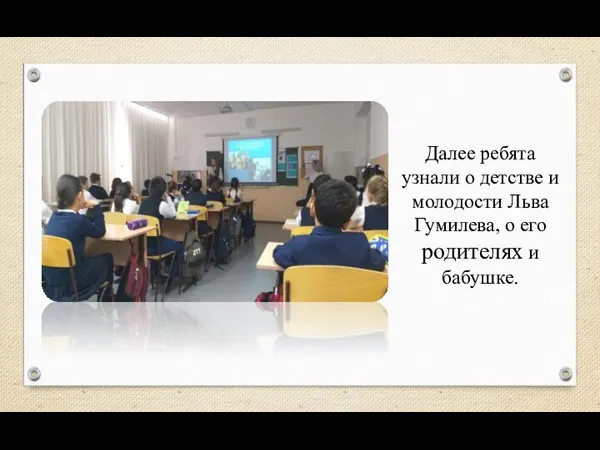 Далее ребята узнали о детстве и молодости Льва Гумилева, о его родителях и бабушке.